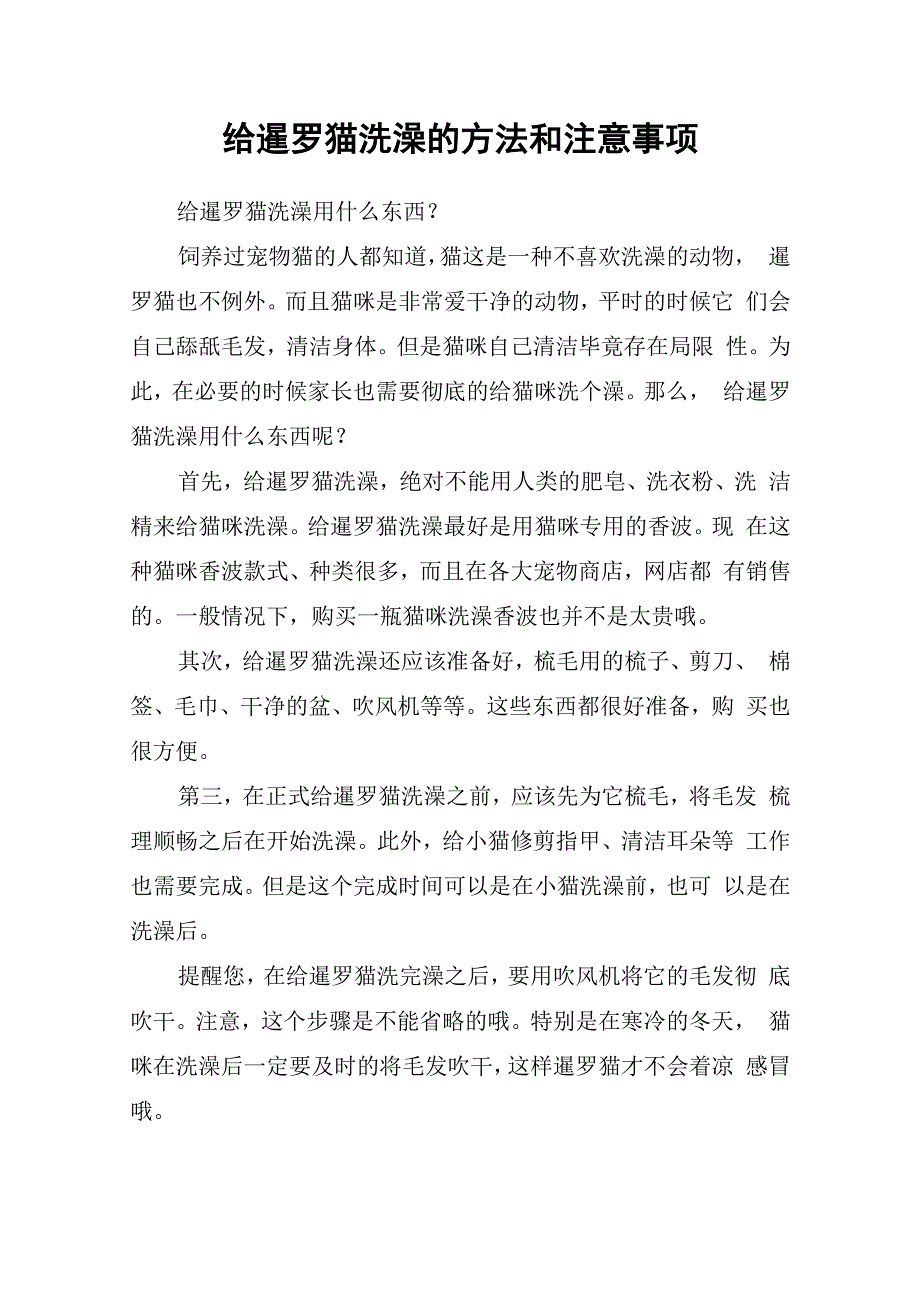 给暹罗猫洗澡的方法和注意事项

给暹罗猫洗澡用什么东西？

饲养过宠物猫的人都知道，猫这是一种不喜欢洗澡的动物， 暹罗猫也不例外。而且猫咪是非常爱干净的动物，平时的时候它 们会自己舔舐毛发，清洁身体。但是猫咪自己清洁毕竟存在局限 性。为此，在必要的时候家长也需要彻底的给猫咪洗个澡。那么， 给暹罗猫洗澡用什么东西呢？

首先，给暹罗猫洗澡，绝对不能用人类的肥皂、洗衣粉、洗 洁精来给猫咪洗澡。给暹罗猫洗澡最好是用猫咪专用的香波。现 在这种猫咪香波款式、种类很多，而且在各大宠物商店，网店都 有销售的。一般情况下，购买一瓶猫咪洗澡香波也并不是太贵哦。

其次，给暹罗猫洗澡还应该准备好，梳毛用的梳子、剪刀、 棉签、毛巾、干净的盆、吹风机等等。这些东西都很好准备，购 买也很方便。

第三，在正式给暹罗猫洗澡之前，应该先为它梳毛，将毛发 梳理顺畅之后在开始洗澡。此外，给小猫修剪指甲、清洁耳朵等 工作也需要完成。但是这个完成时间可以是在小猫洗澡前，也可 以是在洗澡后。

提醒您，在给暹罗猫洗完澡之后，要用吹风机将它的毛发彻 底吹干。注意，这个步骤是不能省略的哦。特别是在寒冷的冬天， 猫咪在洗澡后一定要及时的将毛发吹干，这样暹罗猫才不会着凉 感冒哦。